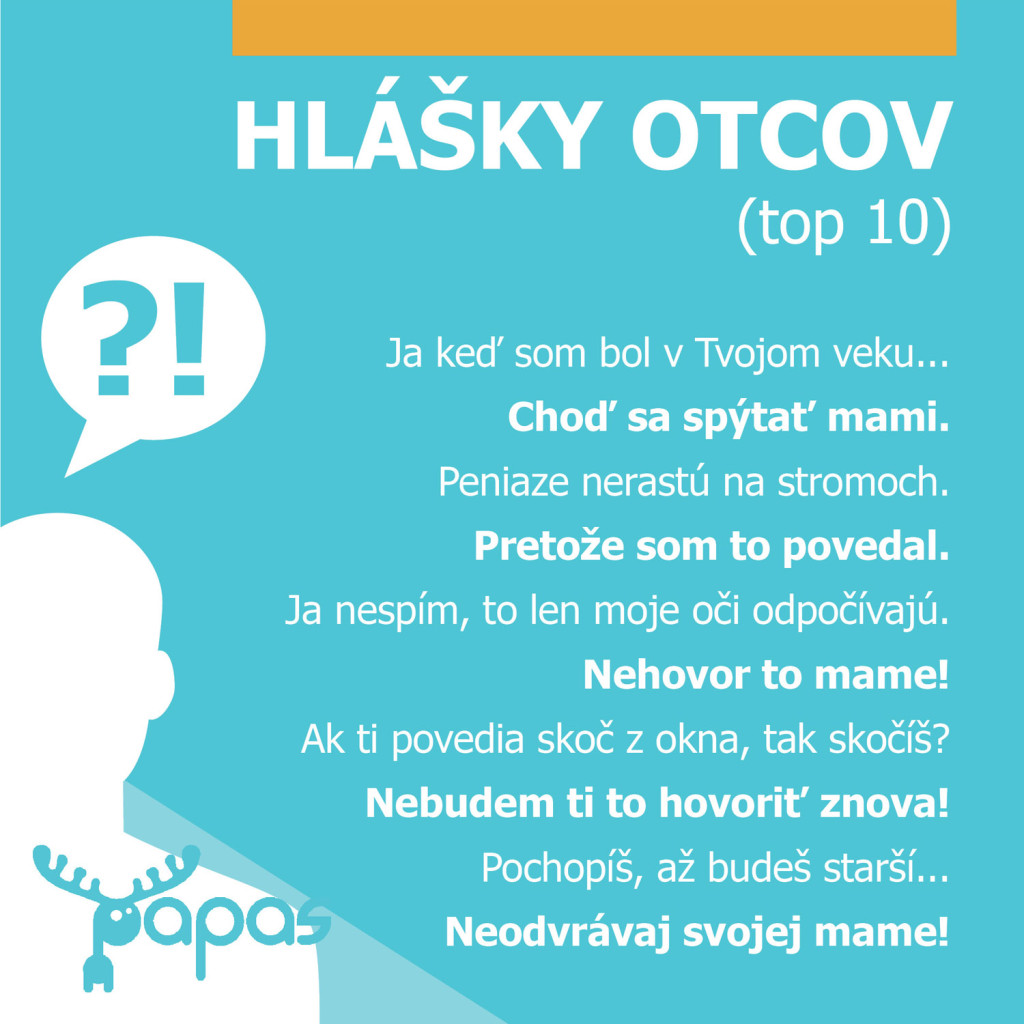 HLÁŠKY OTCOV
(top 10)

?!

Ja keď som bol v Tvojom veku...

Choď sa spýtať mami.

Peniaze nerastú na stromoch.

Pretože som to povedal.

Ja nespím, to len moje oči odpočívajú.

Nehovor to mame!

Ak ti povedia skoč z okna, tak skočíš?

Nebudem ti to hovoriť znova!

Pochopíš, až budeš starší...

Neodvrávaj svojej mame!

papas